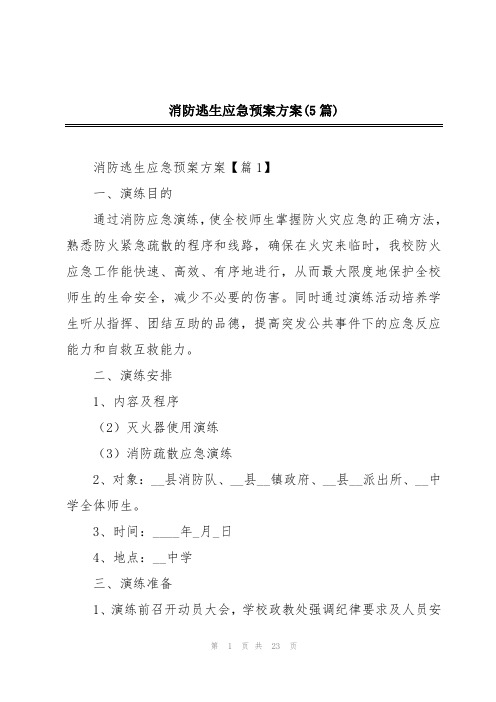 消防逃生应急预案方案(5篇)

消防逃生应急预案方案【篇1】

一、演练目的

通过消防应急演练，使全校师生掌握防火灾应急的正确方法，熟悉防火紧急疏散的程序和线路，确保在火灾来临时，我校防火应急工作能快速、高效、有序地进行，从而最大限度地保护全校师生的生命安全，减少不必要的伤害。同时通过演练活动培养学生听从指挥、团结互助的品德，提高突发公共事件下的应急反应能力和自救互救能力。

二、演练安排

1、内容及程序

（2）灭火器使用演练

（3）消防疏散应急演练

2、对象：__县消防队、__县__镇政府、__县__派出所、__中学全体师生。

3、时间：____年_月_日

4、地点：__中学

三、演练准备

1、演练前召开动员大会，学校政教处强调纪律要求及人员安

第 1 页 共 23 页